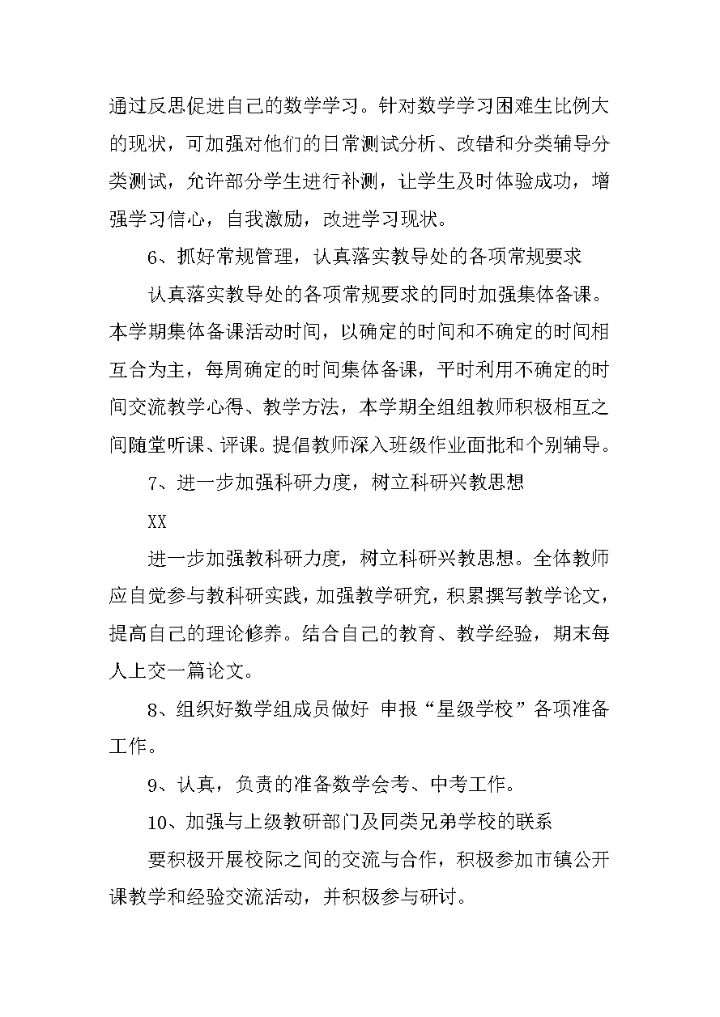 通过反思促进自己的数学学习。针对数学学习困难生比例大的现状，可加强对他们的日常测试分析、改错和分类辅导分类测试，允许部分学生进行补测，让学生及时体验成功，增强学习信心，自我激励，改进学习现状。

6、抓好常规管理，认真落实教导处的各项常规要求

认真落实教导处的各项常规要求的同时加强集体备课。本学期集体备课活动时间，以确定的时间和不确定的时间相互合为主，每周确定的时间集体备课，平时利用不确定的时间交流教学心得、教学方法，本学期全组组教师积极相互之间随堂听课、评课。提倡教师深入班级作业面批和个别辅导。

7、进一步加强科研力度，树立科研兴教思想

XX

进一步加强教科研力度，树立科研兴教思想。全体教师应自觉参与教科研实践，加强教学研究，积累撰写教学论文，提高自己的理论修养。结合自己的教育、教学经验，期末每人上交一篇论文。

8、组织好数学组成员做好 申报“星级学校”各项准备工作。

9、认真，负责的准备数学会考、中考工作。

10、加强与上级教研部门及同类兄弟学校的联系

要积极开展校际之间的交流与合作，积极参加市镇公开课教学和经验交流活动，并积极参与研讨。